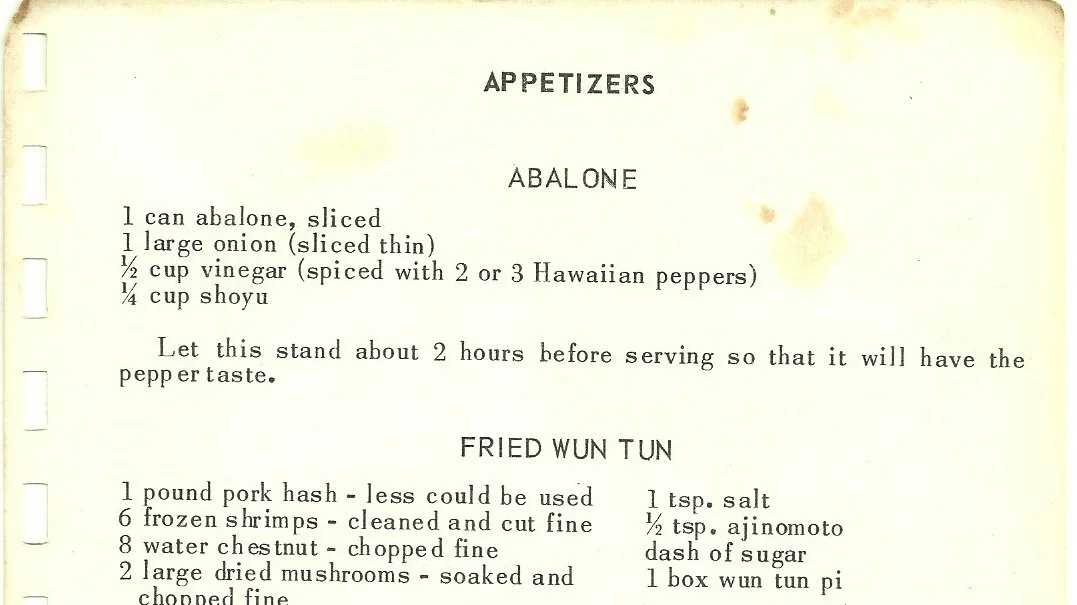 APPETIZERS

ABALONE

1 can abalone, sliced
1 large onion (sliced thin)
½ cup vinegar (spiced with 2 or 3 Hawaiian peppers)
¼ cup shoyu

Let this stand about 2 hours before serving so that it will have the pepper taste.

FRIED WUN TUN

1 pound pork hash - less could be used
6 frozen shrimps - cleaned and cut fine
8 water chestnut - chopped fine
2 large dried mushrooms - soaked and chopped fine

1 tsp. salt
½ tsp. ajinomoto
dash of sugar
1 box wun tun pi